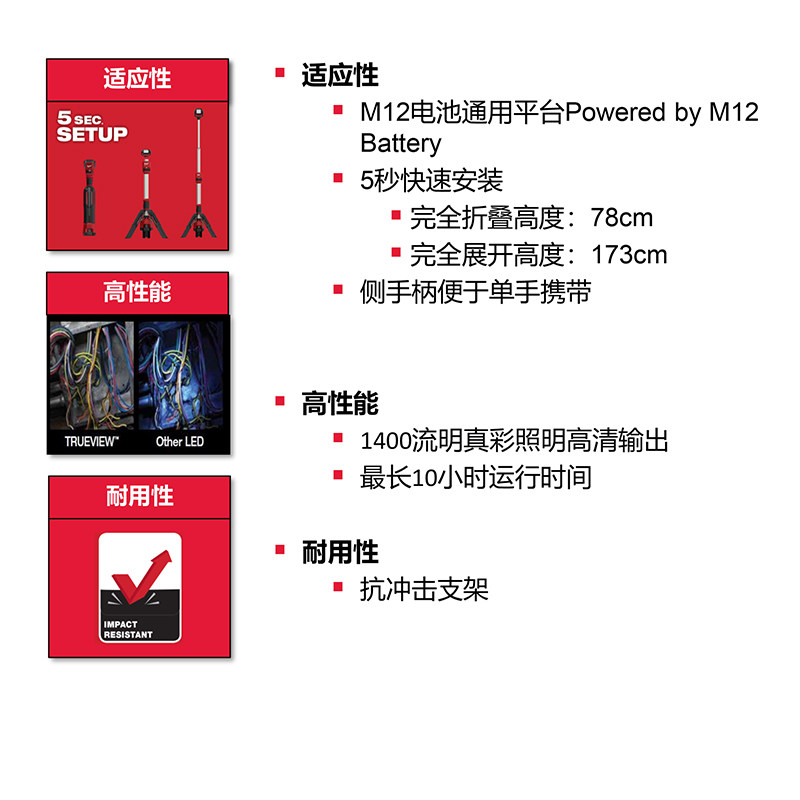 适应性

5 SEC. SETUP

高性能

TRUEVIEW™

Other LED

耐用性

IMPACT RESISTANT

• 适应性
• M12电池通用平台Powered by M12 Battery
• 5秒快速安装
• 完全折叠高度：78cm
• 完全展开高度：173cm
• 侧手柄便于单手携带

• 高性能
• 1400流明真彩照明高清输出
• 最长10小时运行时间

• 耐用性
• 抗冲击支架